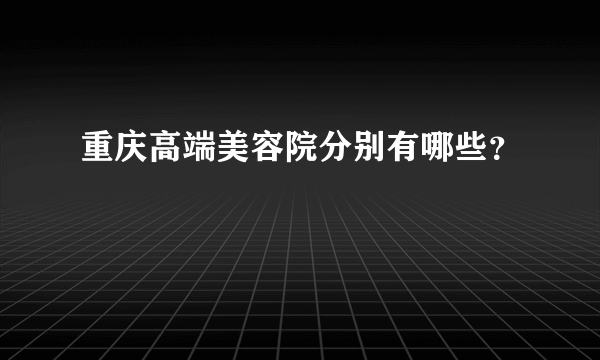 重庆高端美容院分别有哪些?